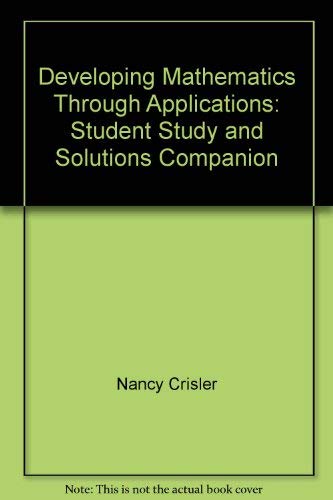 Developing Mathematics Through Applications: Student Study and Solutions Companion

Nancy Crisler

Note: This is not the actual book cover